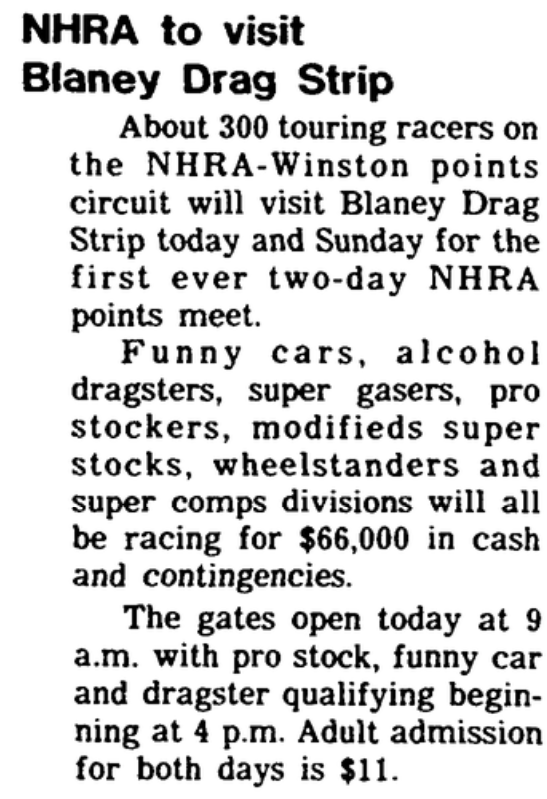 NHRA to visit
Blaney Drag Strip

About 300 touring racers on the NHRA-Winston points circuit will visit Blaney Drag Strip today and Sunday for the first ever two-day NHRA points meet.

Funny cars, alcohol dragsters, super gasers, pro stockers, modifieds super stocks, wheelstanders and super comps divisions will all be racing for $66,000 in cash and contingencies.

The gates open today at 9 a.m. with pro stock, funny car and dragster qualifying beginning at 4 p.m. Adult admission for both days is $11.